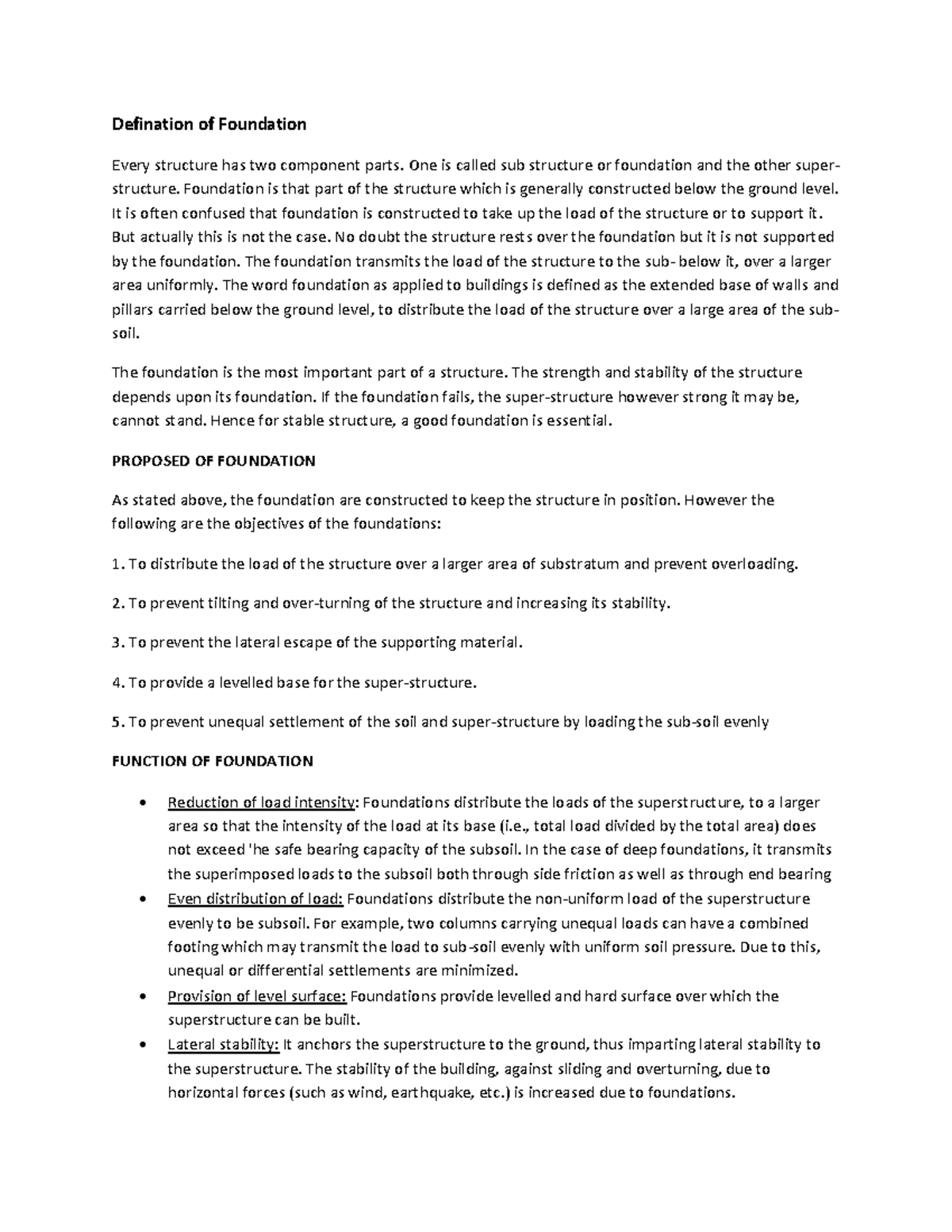 Defination of Foundation

Every structure has two component parts. One is called sub structure or foundation and the other super-structure. Foundation is that part of the structure which is generally constructed below the ground level. It is often confused that foundation is constructed to take up the load of the structure or to support it. But actually this is not the case. No doubt the structure rests over the foundation but it is not supported by the foundation. The foundation transmits the load of the structure to the sub- below it, over a larger area uniformly. The word foundation as applied to buildings is defined as the extended base of walls and pillars carried below the ground level, to distribute the load of the structure over a large area of the sub-soil.

The foundation is the most important part of a structure. The strength and stability of the structure depends upon its foundation. If the foundation fails, the super-structure however strong it may be, cannot stand. Hence for stable structure, a good foundation is essential.

PROPOSED OF FOUNDATION

As stated above, the foundation are constructed to keep the structure in position. However the following are the objectives of the foundations:

1. To distribute the load of the structure over a larger area of substratum and prevent overloading.

2. To prevent tilting and over-turning of the structure and increasing its stability.

3. To prevent the lateral escape of the supporting material.

4. To provide a levelled base for the super-structure.

5. To prevent unequal settlement of the soil and super-structure by loading the sub-soil evenly

FUNCTION OF FOUNDATION

• Reduction of load intensity: Foundations distribute the loads of the superstructure, to a larger area so that the intensity of the load at its base (i.e., total load divided by the total area) does not exceed 'he safe bearing capacity of the subsoil. In the case of deep foundations, it transmits the superimposed loads to the subsoil both through side friction as well as through end bearing
• Even distribution of load: Foundations distribute the non-uniform load of the superstructure evenly to be subsoil. For example, two columns carrying unequal loads can have a combined footing which may transmit the load to sub-soil evenly with uniform soil pressure. Due to this, unequal or differential settlements are minimized.
• Provision of level surface: Foundations provide levelled and hard surface over which the superstructure can be built.
• Lateral stability: It anchors the superstructure to the ground, thus imparting lateral stability to the superstructure. The stability of the building, against sliding and overturning, due to horizontal forces (such as wind, earthquake, etc.) is increased due to foundations.